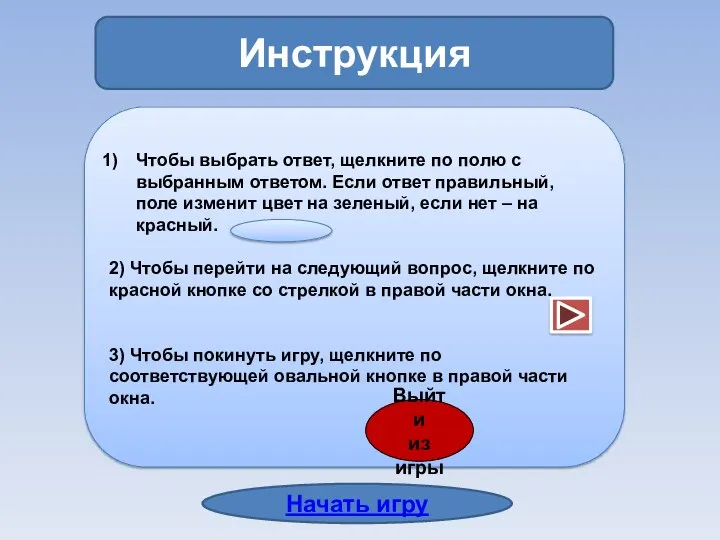 Инструкция

1) Чтобы выбрать ответ, щелкните по полю с выбранным ответом. Если ответ правильный, поле изменит цвет на зеленый, если нет – на красный.

2) Чтобы перейти на следующий вопрос, щелкните по красной кнопке со стрелкой в правой части окна.

3) Чтобы покинуть игру, щелкните по соответствующей овальной кнопке в правой части окна.

Выйт и из игры

Начать игру